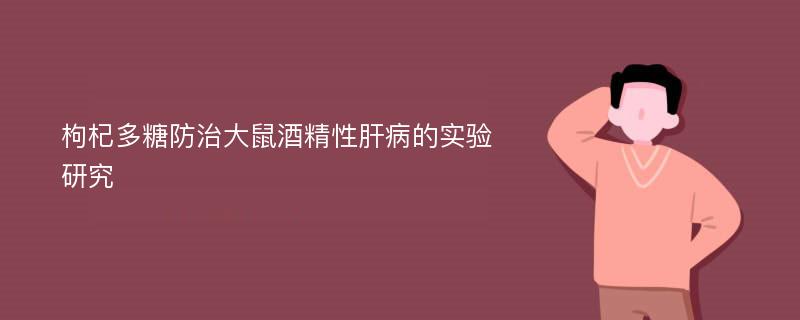 枸杞多糖防治大鼠酒精性肝病的实验研究